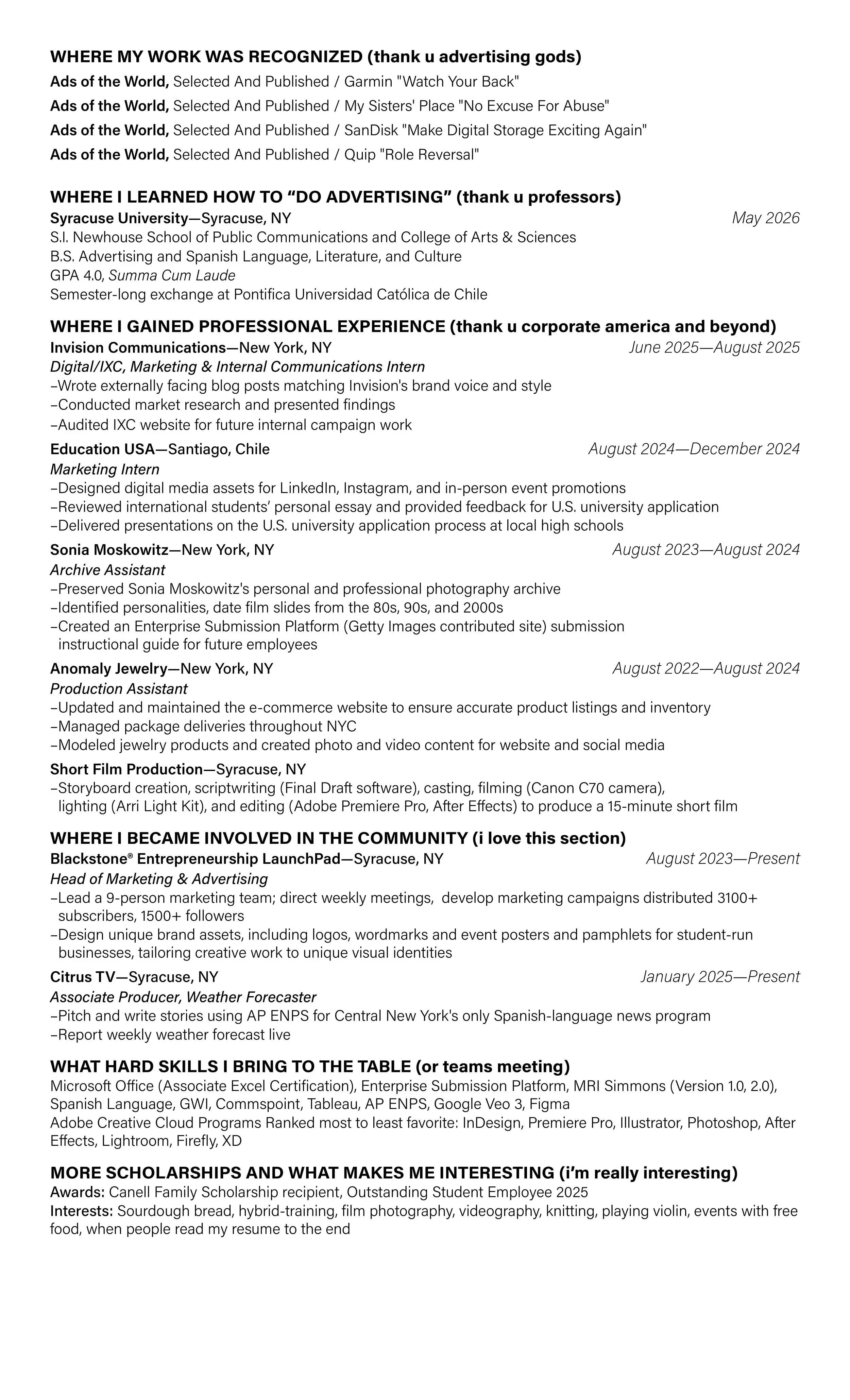 WHERE MY WORK WAS RECOGNIZED (thank u advertising gods)

Ads of the World, Selected And Published / Garmin "Watch Your Back"

Ads of the World, Selected And Published / My Sisters' Place "No Excuse For Abuse"

Ads of the World, Selected And Published / SanDisk "Make Digital Storage Exciting Again"

Ads of the World, Selected And Published / Quip "Role Reversal"

WHERE I LEARNED HOW TO “DO ADVERTISING” (thank u professors)

Syracuse University—Syracuse, NY May 2026
S.I. Newhouse School of Public Communications and College of Arts & Sciences
B.S. Advertising and Spanish Language, Literature, and Culture
GPA 4.0, Summa Cum Laude
Semester-long exchange at Pontifica Universidad Católica de Chile

WHERE I GAINED PROFESSIONAL EXPERIENCE (thank u corporate america and beyond)

Invision Communications—New York, NY June 2025—August 2025
Digital/IXC, Marketing & Internal Communications Intern
–Wrote externally facing blog posts matching Invision's brand voice and style
–Conducted market research and presented findings
–Audited IXC website for future internal campaign work

Education USA—Santiago, Chile August 2024—December 2024
Marketing Intern
–Designed digital media assets for LinkedIn, Instagram, and in-person event promotions
–Reviewed international students’ personal essay and provided feedback for U.S. university application
–Delivered presentations on the U.S. university application process at local high schools

Sonia Moskowitz—New York, NY August 2023—August 2024
Archive Assistant
–Preserved Sonia Moskowitz's personal and professional photography archive
–Identified personalities, date film slides from the 80s, 90s, and 2000s
–Created an Enterprise Submission Platform (Getty Images contributed site) submission instructional guide for future employees

Anomaly Jewelry—New York, NY August 2022—August 2024
Production Assistant
–Updated and maintained the e-commerce website to ensure accurate product listings and inventory
–Managed package deliveries throughout NYC
–Modeled jewelry products and created photo and video content for website and social media

Short Film Production—Syracuse, NY
–Storyboard creation, scriptwriting (Final Draft software), casting, filming (Canon C70 camera), lighting (Arri Light Kit), and editing (Adobe Premiere Pro, After Effects) to produce a 15-minute short film

WHERE I BECAME INVOLVED IN THE COMMUNITY (i love this section)

Blackstone® Entrepreneurship LaunchPad—Syracuse, NY August 2023—Present
Head of Marketing & Advertising
–Lead a 9-person marketing team; direct weekly meetings, develop marketing campaigns distributed 3100+ subscribers, 1500+ followers
–Design unique brand assets, including logos, wordmarks and event posters and pamphlets for student-run businesses, tailoring creative work to unique visual identities

Citrus TV—Syracuse, NY January 2025—Present
Associate Producer, Weather Forecaster
–Pitch and write stories using AP ENPS for Central New York's only Spanish-language news program
–Report weekly weather forecast live

WHAT HARD SKILLS I BRING TO THE TABLE (or teams meeting)

Microsoft Office (Associate Excel Certification), Enterprise Submission Platform, MRI Simmons (Version 1.0, 2.0), Spanish Language, GWI, Commspoint, Tableau, AP ENPS, Google Veo 3, Figma
Adobe Creative Cloud Programs Ranked most to least favorite: InDesign, Premiere Pro, Illustrator, Photoshop, After Effects, Lightroom, Firefly, XD

MORE SCHOLARSHIPS AND WHAT MAKES ME INTERESTING (i’m really interesting)

Awards: Canell Family Scholarship recipient, Outstanding Student Employee 2025
Interests: Sourdough bread, hybrid-training, film photography, videography, knitting, playing violin, events with free food, when people read my resume to the end